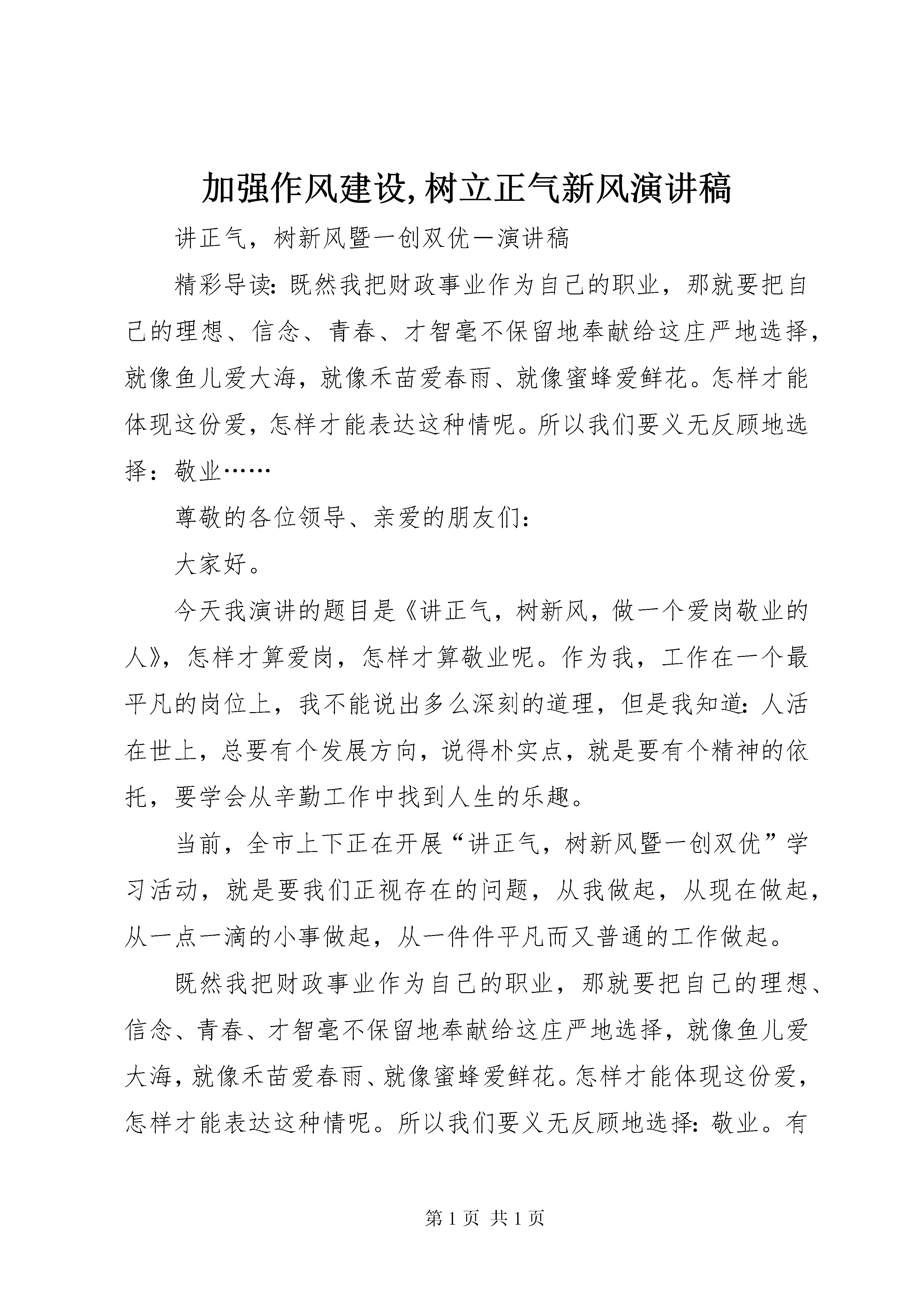 加强作风建设,树立正气新风演讲稿

讲正气，树新风暨一创双优－演讲稿

精彩导读：既然我把财政事业作为自己的职业，那就要把自己的理想、信念、青春、才智毫不保留地奉献给这庄严地选择，就像鱼儿爱大海，就像禾苗爱春雨、就像蜜蜂爱鲜花。怎样才能体现这份爱，怎样才能表达这种情呢。所以我们要义无反顾地选择：敬业……

尊敬的各位领导、亲爱的朋友们：

大家好。

今天我演讲的题目是《讲正气，树新风，做一个爱岗敬业的人》，怎样才算爱岗，怎样才算敬业呢。作为我，工作在一个最平凡的岗位上，我不能说出多么深刻的道理，但是我知道：人活在世上，总要有个发展方向，说得朴实点，就是要有个精神的依托，要学会从辛勤工作中找到人生的乐趣。

当前，全市上下正在开展“讲正气，树新风暨一创双优”学习活动，就是要我们正视存在的问题，从我做起，从现在做起，从一点一滴的小事做起，从一件件平凡而又普通的工作做起。

既然我把财政事业作为自己的职业，那就要把自己的理想、信念、青春、才智毫不保留地奉献给这庄严地选择，就像鱼儿爱大海，就像禾苗爱春雨、就像蜜蜂爱鲜花。怎样才能体现这份爱，怎样才能表达这种情呢。所以我们要义无反顾地选择：敬业。有

第 1 页 共 1 页